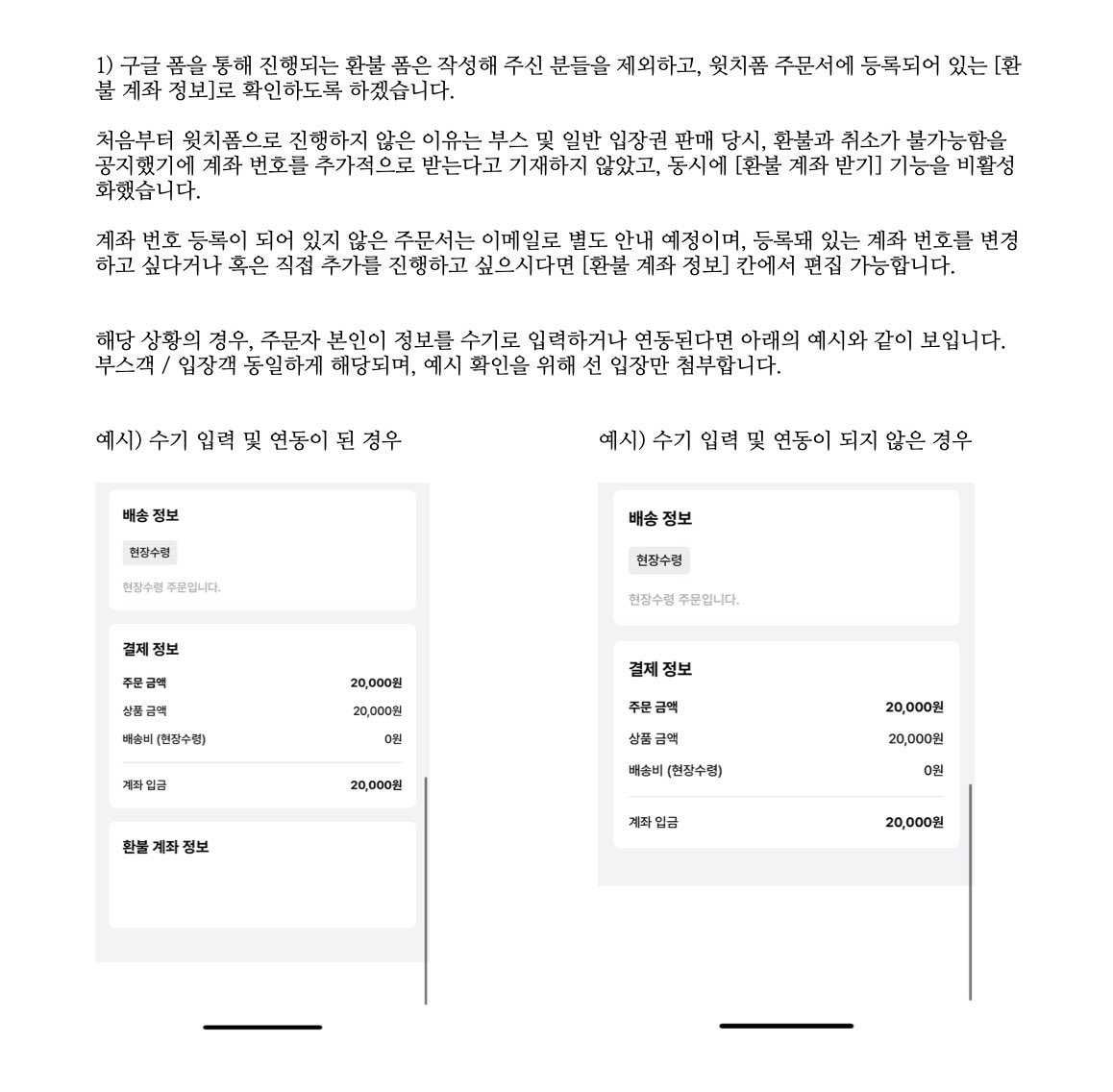 1) 구글 폼을 통해 진행되는 환불 폼은 작성해 주신 분들을 제외하고, 윗치폼 주문서에 등록되어 있는 [환불 계좌 정보]로 확인하도록 하겠습니다.

처음부터 윗치폼으로 진행하지 않은 이유는 부스 및 일반 입장권 판매 당시, 환불과 취소가 불가능함을 공지했기에 계좌 번호를 추가적으로 받는다고 기재하지 않았고, 동시에 [환불 계좌 받기] 기능을 비활성화했습니다.

계좌 번호 등록이 되어 있지 않은 주문서는 이메일로 별도 안내 예정이며, 등록돼 있는 계좌 번호를 변경하고 싶다거나 혹은 직접 추가를 진행하고 싶으시다면 [환불 계좌 정보] 칸에서 편집 가능합니다.

해당 상황의 경우, 주문자 본인이 정보를 수기로 입력하거나 연동된다면 아래의 예시와 같이 보입니다.
부스객 / 입장객 동일하게 해당되며, 예시 확인을 위해 선 입장만 첨부합니다.

예시) 수기 입력 및 연동이 된 경우

배송 정보
현장수령
현장수령 주문입니다.

결제 정보
주문 금액 20,000원
상품 금액 20,000원
배송비 (현장수령) 0원
계좌 입금 20,000원

환불 계좌 정보

예시) 수기 입력 및 연동이 되지 않은 경우

배송 정보
현장수령
현장수령 주문입니다.

결제 정보
주문 금액 20,000원
상품 금액 20,000원
배송비 (현장수령) 0원
계좌 입금 20,000원